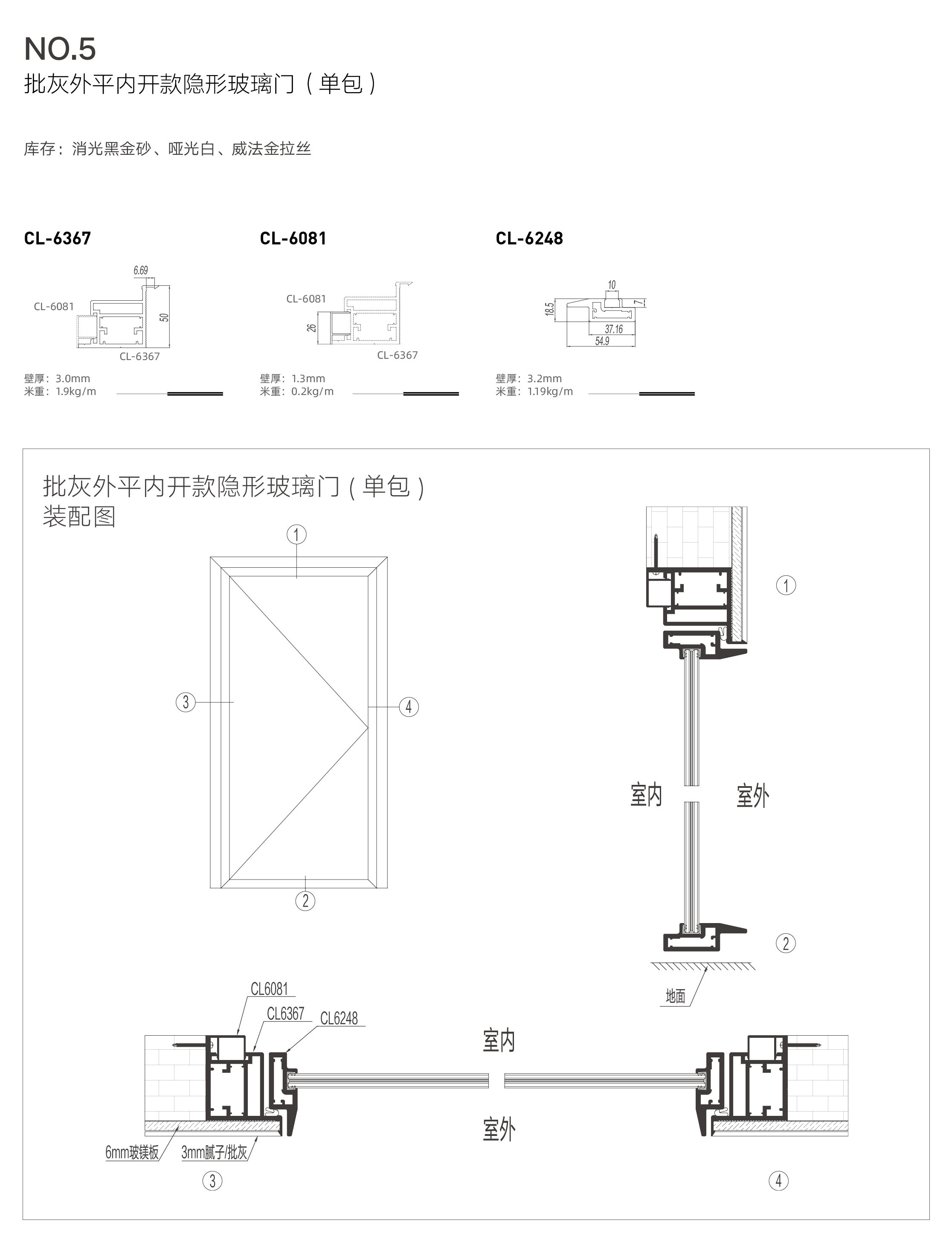 NO.5
批灰外平内开款隐形玻璃门（单包）

库存：消光黑金砂、哑光白、威法金拉丝

CL-6367

6.69
CL-6081
50
CL-6367

壁厚：3.0mm
米重：1.9kg/m

CL-6081

CL-6081
26
CL-6367

壁厚：1.3mm
米重：0.2kg/m

CL-6248

10
18.5
7
37.16
54.9

壁厚：3.2mm
米重：1.19kg/m

批灰外平内开款隐形玻璃门（单包）
装配图

1
3
4
2

1
室内
室外
2
地面

CL6081
CL6367
CL6248
室内
室外
6mm玻镁板
3mm腻子/批灰
3
4